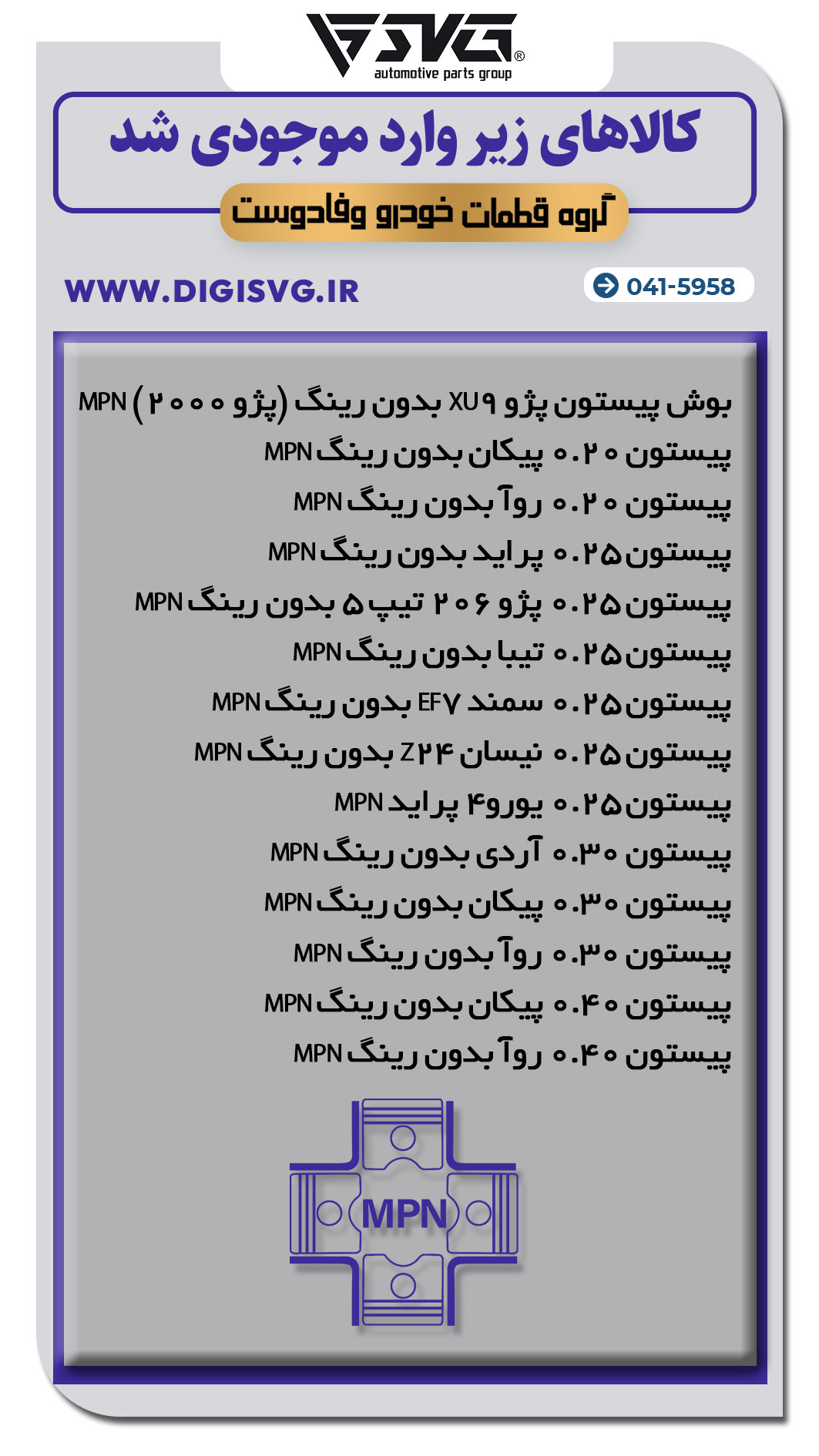 SVG®
automotive parts group

کالاهای زیر وارد موجودی شد

گروه قطعات خودرو وفادوست

WWW.DIGISVG.IR

041-5958

بوش پیستون پژو XU۹ بدون رینگ (پژو ۲۰۰۰) MPN

پیستون ۰.۲۰ پیکان بدون رینگ MPN

پیستون ۰.۲۰ روآ بدون رینگ MPN

پیستون ۰.۲۵ پراید بدون رینگ MPN

پیستون ۰.۲۵ پژو ۲۰۶ تیپ ۵ بدون رینگ MPN

پیستون ۰.۲۵ تیبا بدون رینگ MPN

پیستون ۰.۲۵ سمند EF۷ بدون رینگ MPN

پیستون ۰.۲۵ نیسان Z۲۴ بدون رینگ MPN

پیستون ۰.۲۵ یورو۴ پراید MPN

پیستون ۰.۳۰ آردی بدون رینگ MPN

پیستون ۰.۳۰ پیکان بدون رینگ MPN

پیستون ۰.۳۰ روآ بدون رینگ MPN

پیستون ۰.۴۰ پیکان بدون رینگ MPN

پیستون ۰.۴۰ روآ بدون رینگ MPN

MPN